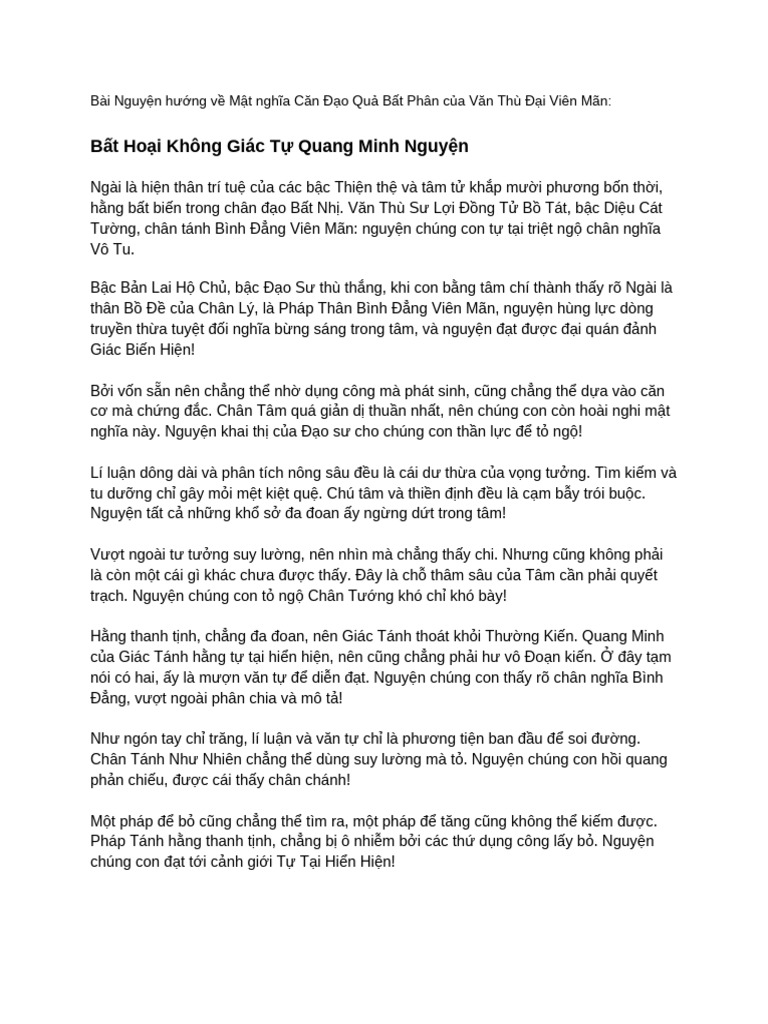 Bài Nguyện hướng về Mật nghĩa Căn Đạo Quả Bất Phân của Văn Thù Đại Viên Mãn:

Bất Hoại Không Giác Tự Quang Minh Nguyện

Ngài là hiện thân trí tuệ của các bậc Thiện thệ và tâm tử khắp mười phương bốn thời, hằng bất biến trong chân đạo Bất Nhị. Văn Thù Sư Lợi Đồng Tử Bồ Tát, bậc Diệu Cát Tường, chân tánh Bình Đẳng Viên Mãn: nguyện chúng con tự tại triệt ngộ chân nghĩa Vô Tu.

Bậc Bản Lai Hộ Chủ, bậc Đạo Sư thù thắng, khi con bằng tâm chí thành thấy rõ Ngài là thân Bồ Đề của Chân Lý, là Pháp Thân Bình Đẳng Viên Mãn, nguyện hùng lực dòng truyền thừa tuyệt đối nghĩa bừng sáng trong tâm, và nguyện đạt được đại quán đảnh Giác Biến Hiện!

Bởi vốn sẵn nên chẳng thể nhờ dụng công mà phát sinh, cũng chẳng thể dựa vào căn cơ mà chứng đắc. Chân Tâm quá giản dị thuần nhất, nên chúng con còn hoài nghi mật nghĩa này. Nguyện khai thị của Đạo sư cho chúng con thần lực để tỏ ngộ!

Lí luận dông dài và phân tích nông sâu đều là cái dư thừa của vọng tưởng. Tìm kiếm và tu dưỡng chỉ gây mỏi mệt kiệt quệ. Chú tâm và thiền định đều là cạm bẫy trói buộc. Nguyện tất cả những khổ sở đa đoan ấy ngừng dứt trong tâm!

Vượt ngoài tư tưởng suy lường, nên nhìn mà chẳng thấy chi. Nhưng cũng không phải là còn một cái gì khác chưa được thấy. Đây là chỗ thâm sâu của Tâm cần phải quyết trạch. Nguyện chúng con tỏ ngộ Chân Tướng khó chỉ khó bày!

Hằng thanh tịnh, chẳng đa đoan, nên Giác Tánh thoát khỏi Thường Kiến. Quang Minh của Giác Tánh hằng tự tại hiển hiện, nên cũng chẳng phải hư vô Đoạn kiến. Ở đây tạm nói có hai, ấy là mượn văn tự để diễn đạt. Nguyện chúng con thấy rõ chân nghĩa Bình Đẳng, vượt ngoài phân chia và mô tả!

Như ngón tay chỉ trăng, lí luận và văn tự chỉ là phương tiện ban đầu để soi đường. Chân Tánh Như Nhiên chẳng thể dùng suy lường mà tỏ. Nguyện chúng con hồi quang phản chiếu, được cái thấy chân chánh!

Một pháp để bỏ cũng chẳng thể tìm ra, một pháp để tăng cũng không thể kiếm được. Pháp Tánh hằng thanh tịnh, chẳng bị ô nhiễm bởi các thứ dụng công lấy bỏ. Nguyện chúng con đạt tới cảnh giới Tự Tại Hiển Hiện!